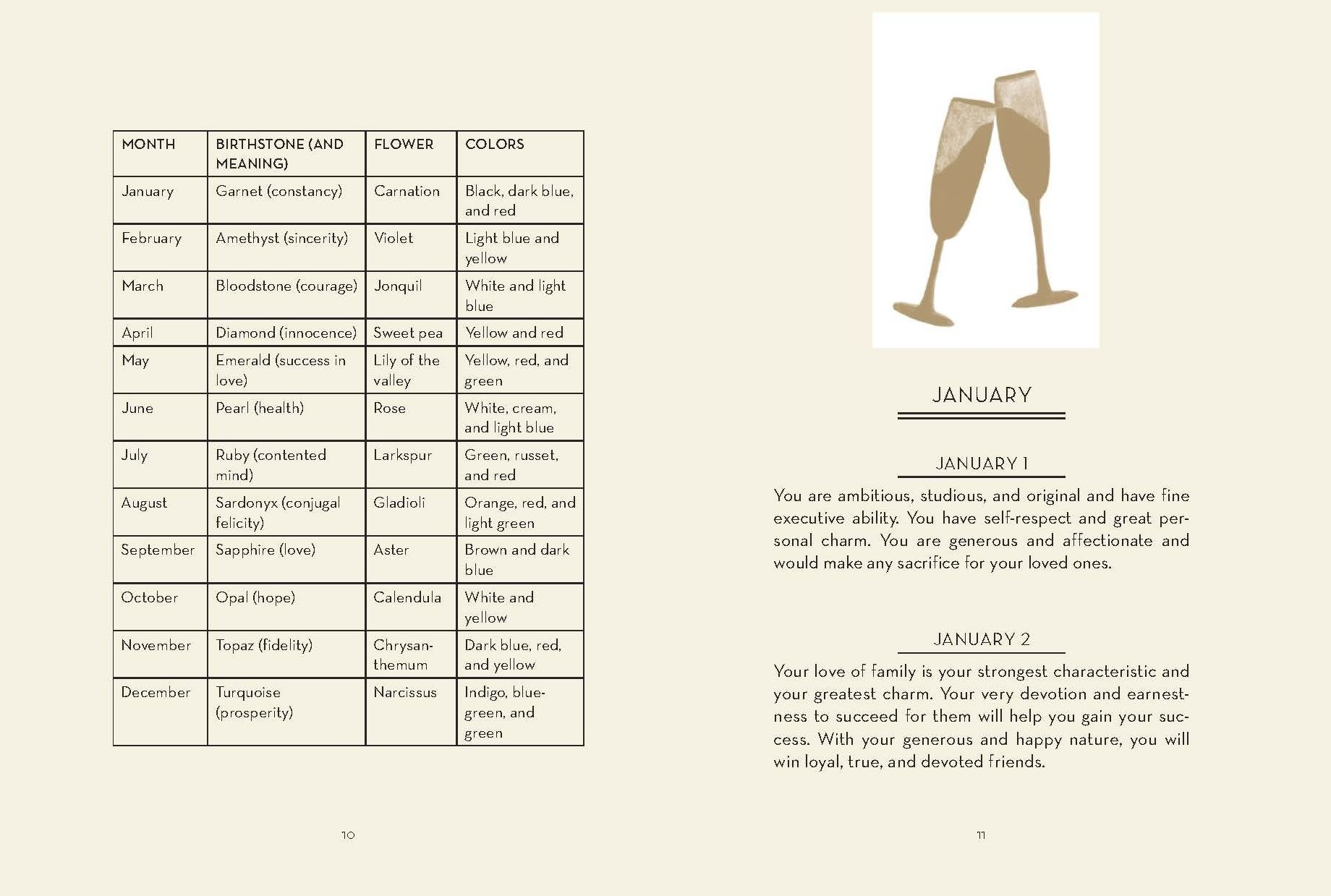 | MONTH | BIRTHSTONE (AND MEANING) | FLOWER | COLORS |
|---|---|---|---|
| January | Garnet (constancy) | Carnation | Black, dark blue, and red |
| February | Amethyst (sincerity) | Violet | Light blue and yellow |
| March | Bloodstone (courage) | Jonquil | White and light blue |
| April | Diamond (innocence) | Sweet pea | Yellow and red |
| May | Emerald (success in love) | Lily of the valley | Yellow, red, and green |
| June | Pearl (health) | Rose | White, cream, and light blue |
| July | Ruby (contented mind) | Larkspur | Green, russet, and red |
| August | Sardonyx (conjugal felicity) | Gladioli | Orange, red, and light green |
| September | Sapphire (love) | Aster | Brown and dark blue |
| October | Opal (hope) | Calendula | White and yellow |
| November | Topaz (fidelity) | Chrysanthemum | Dark blue, red, and yellow |
| December | Turquoise (prosperity) | Narcissus | Indigo, blue-green, and green |

10

JANUARY

JANUARY 1

You are ambitious, studious, and original and have fine executive ability. You have self-respect and great personal charm. You are generous and affectionate and would make any sacrifice for your loved ones.

JANUARY 2

Your love of family is your strongest characteristic and your greatest charm. Your very devotion and earnestness to succeed for them will help you gain your success. With your generous and happy nature, you will win loyal, true, and devoted friends.

11